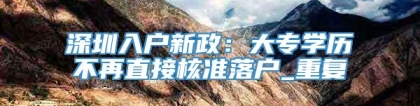 深圳入户新政：大专学历不再直接核准落户_重复